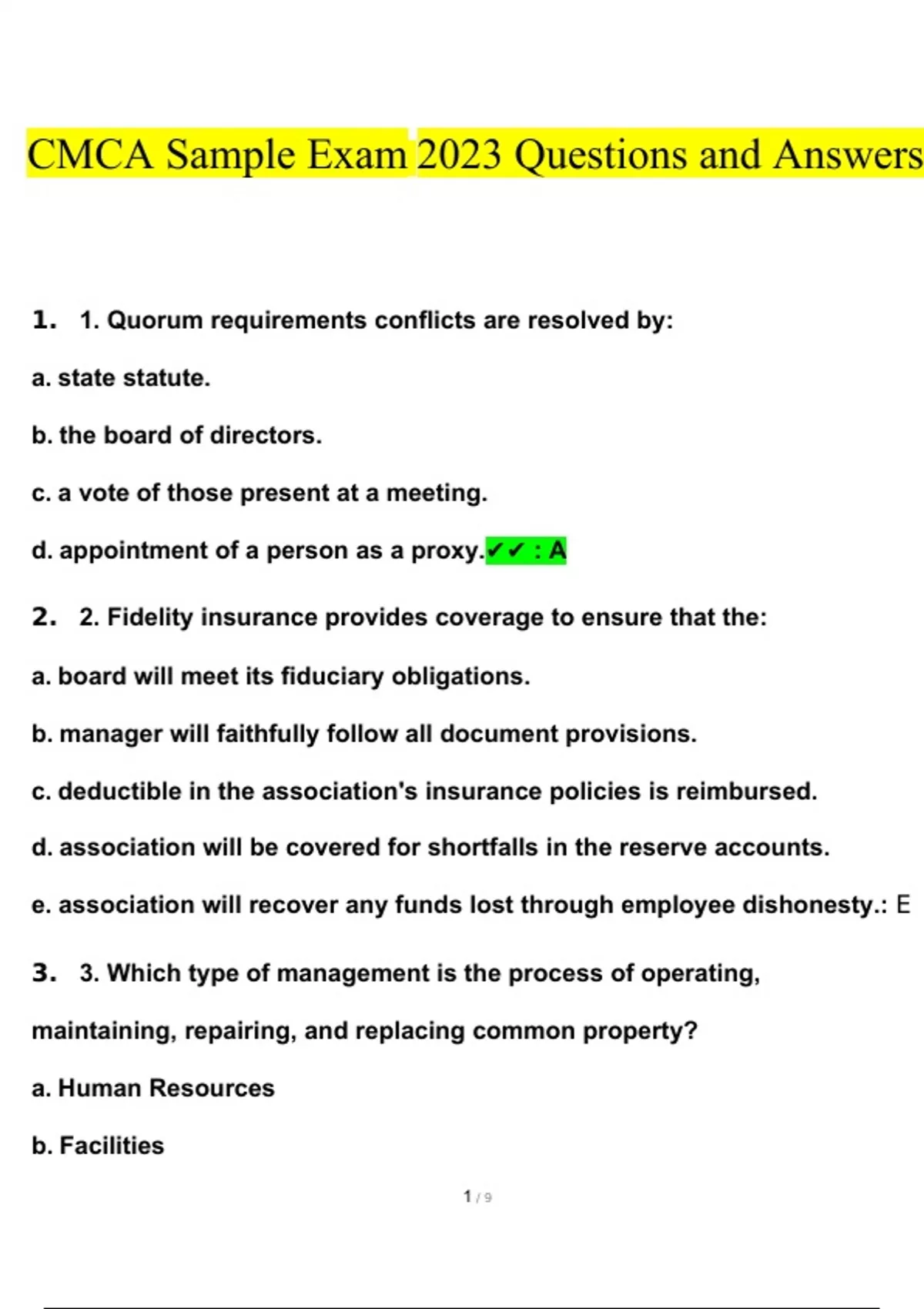 CMCA Sample Exam 2023 Questions and Answers

1. 1. Quorum requirements conflicts are resolved by:

a. state statute.

b. the board of directors.

c. a vote of those present at a meeting.

d. appointment of a person as a proxy.✔✔ : A

2. 2. Fidelity insurance provides coverage to ensure that the:

a. board will meet its fiduciary obligations.

b. manager will faithfully follow all document provisions.

c. deductible in the association's insurance policies is reimbursed.

d. association will be covered for shortfalls in the reserve accounts.

e. association will recover any funds lost through employee dishonesty.: E

3. 3. Which type of management is the process of operating, maintaining, repairing, and replacing common property?

a. Human Resources

b. Facilities

1 / 9